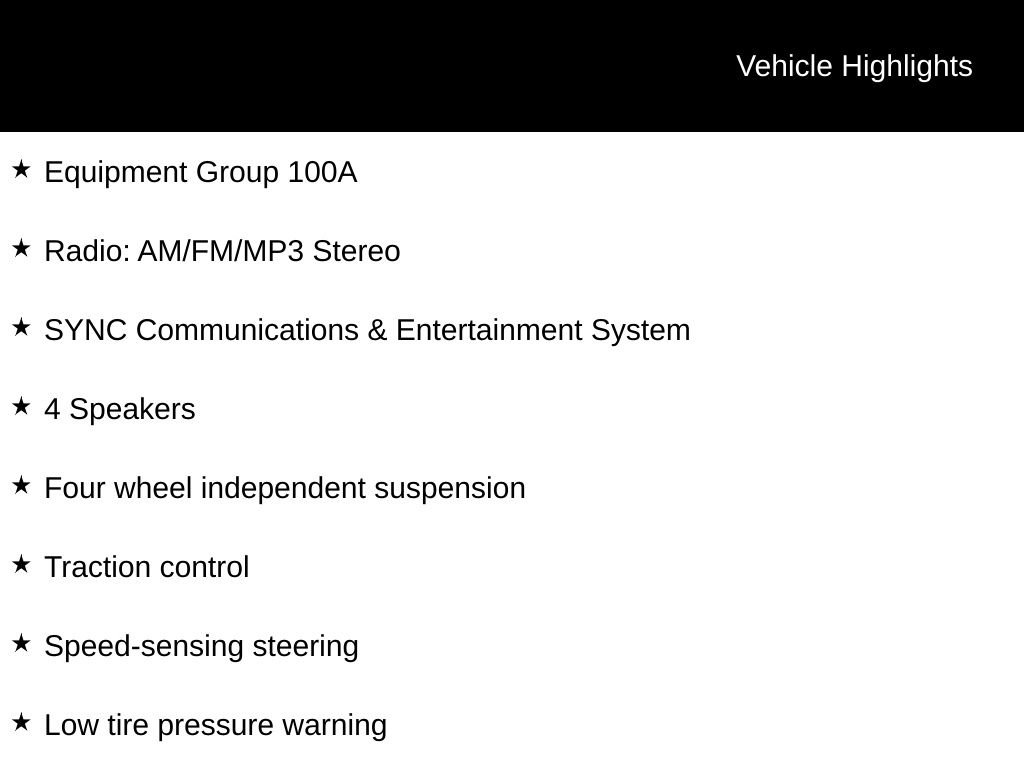 Vehicle Highlights

★ Equipment Group 100A

★ Radio: AM/FM/MP3 Stereo

★ SYNC Communications & Entertainment System

★ 4 Speakers

★ Four wheel independent suspension

★ Traction control

★ Speed-sensing steering

★ Low tire pressure warning